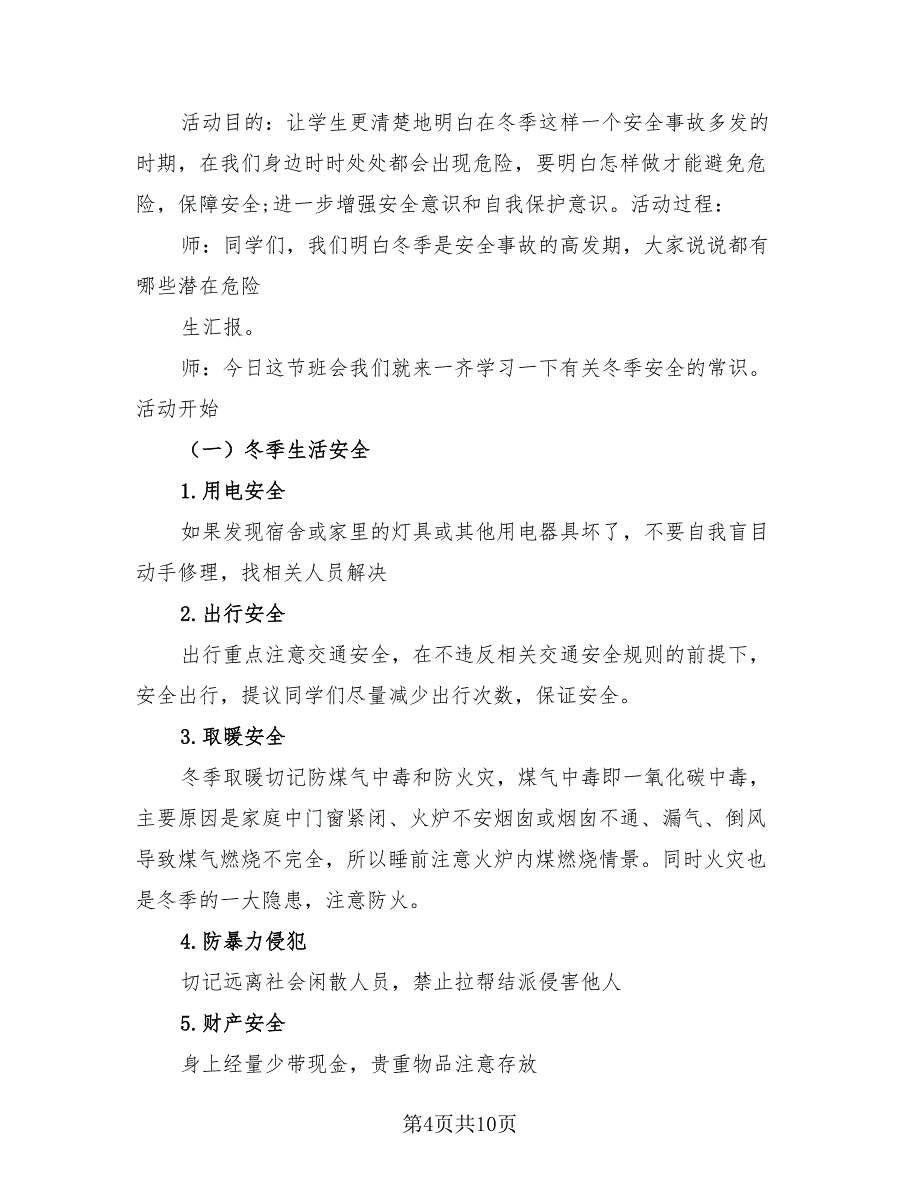 活动目的：让学生更清楚地明白在冬季这样一个安全事故多发的时期，在我们身边时时处处都会出现危险，要明白怎样做才能避免危险，保障安全;进一步增强安全意识和自我保护意识。活动过程：

师：同学们，我们明白冬季是安全事故的高发期，大家说说都有哪些潜在危险

生汇报。

师：今日这节班会我们就来一齐学习一下有关冬季安全的常识。活动开始

（一）冬季生活安全

1.用电安全

如果发现宿舍或家里的灯具或其他用电器具坏了，不要自我盲目动手修理，找相关人员解决

2.出行安全

出行重点注意交通安全，在不违反相关交通安全规则的前提下，安全出行，提议同学们尽量减少出行次数，保证安全。

3.取暖安全

冬季取暖切记防煤气中毒和防火灾，煤气中毒即一氧化碳中毒，主要原因是家庭中门窗紧闭、火炉不安烟囱或烟囱不通、漏气、倒风导致煤气燃烧不完全，所以睡前注意火炉内煤燃烧情景。同时火灾也是冬季的一大隐患，注意防火。

4.防暴力侵犯

切记远离社会闲散人员，禁止拉帮结派侵害他人

5.财产安全

身上经量少带现金，贵重物品注意存放

第4页共10页